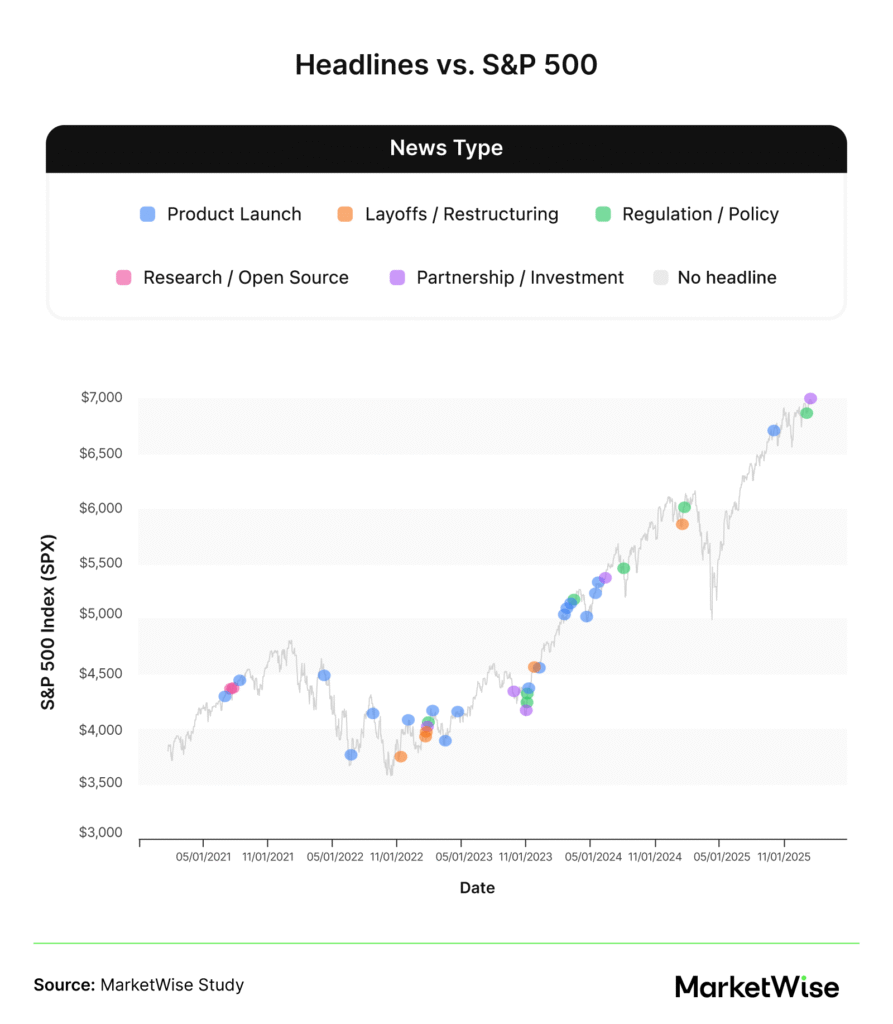 Headlines vs. S&P 500

News Type

Product Launch
Layoffs / Restructuring
Regulation / Policy
Research / Open Source
Partnership / Investment
No headline

S&P 500 Index (SPX)

$7,000
$6,500
$6,000
$5,500
$5,000
$4,500
$4,000
$3,500
$3,000

05/01/2021
11/01/2021
05/01/2022
11/01/2022
05/01/2023
11/01/2023
05/01/2024
11/01/2024
05/01/2025
11/01/2025

Date

Source: MarketWise Study

MarketWise